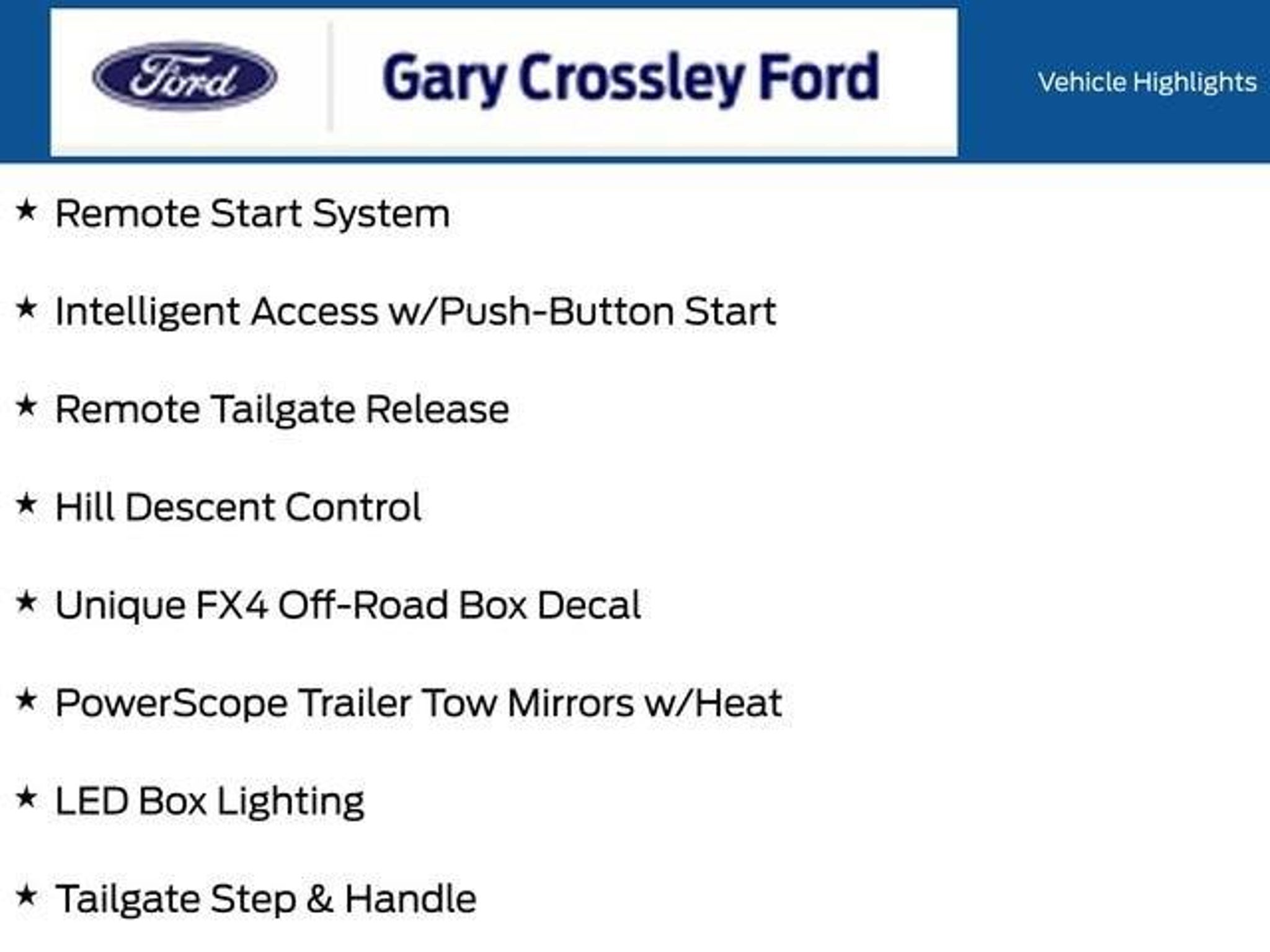 Ford

Gary Crossley Ford

Vehicle Highlights

★ Remote Start System

★ Intelligent Access w/Push-Button Start

★ Remote Tailgate Release

★ Hill Descent Control

★ Unique FX4 Off-Road Box Decal

★ PowerScope Trailer Tow Mirrors w/Heat

★ LED Box Lighting

★ Tailgate Step & Handle